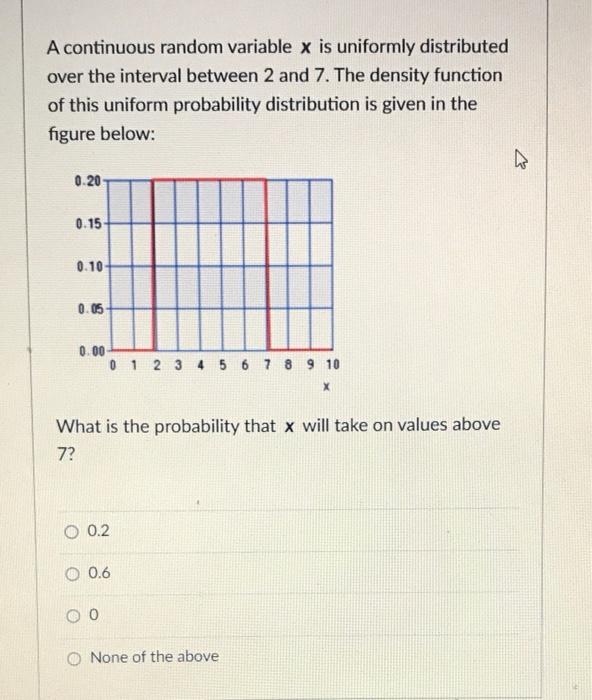 A continuous random variable **x** is uniformly distributed over the interval between 2 and 7. The density function of this uniform probability distribution is given in the figure below:

0.20
0.15
0.10
0.05
0.00
0 1 2 3 4 5 6 7 8 9 10
x

What is the probability that **x** will take on values above 7?

0.2

0.6

0

None of the above